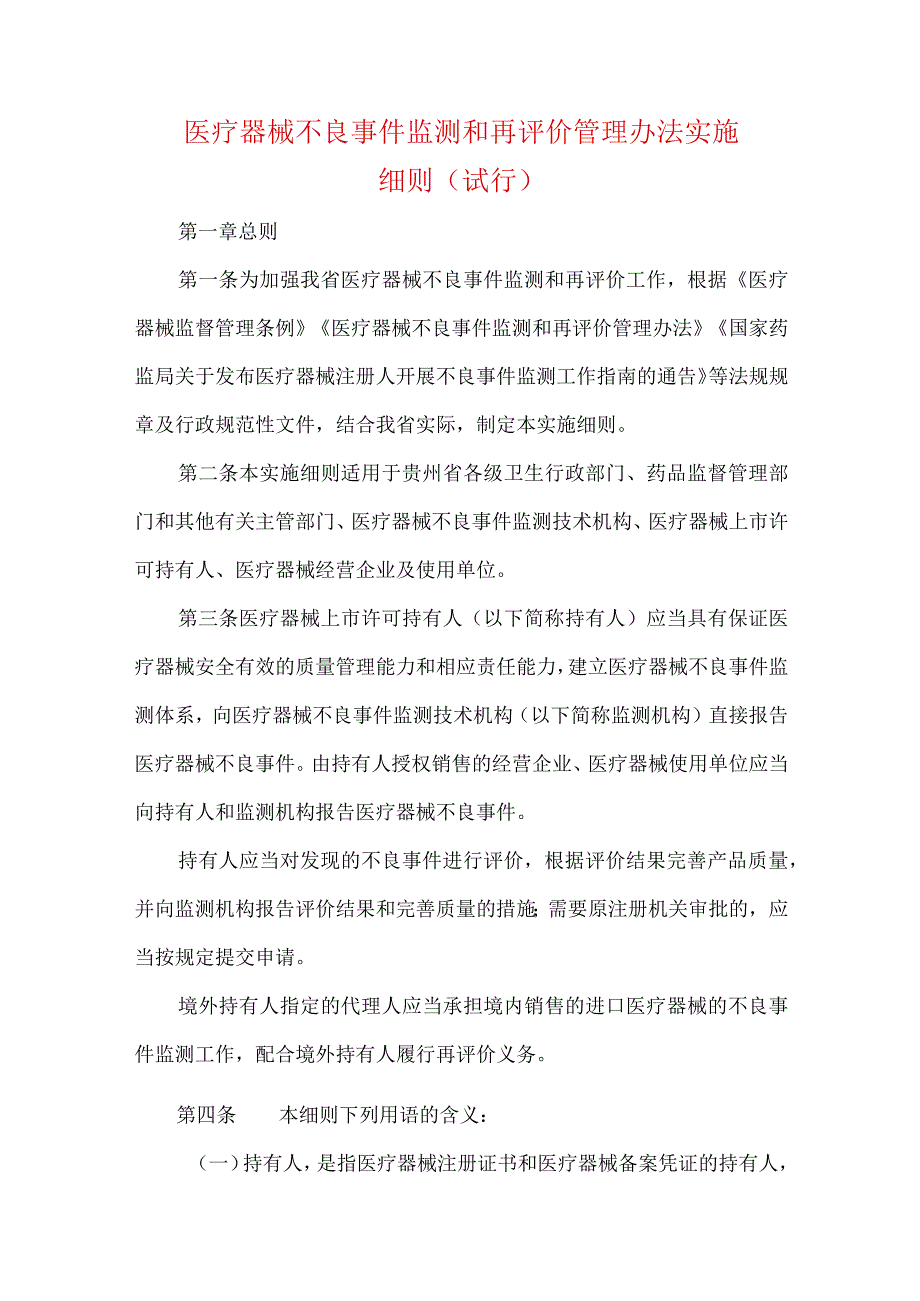 医疗器械不良事件监测和再评价管理办法实施细则（试行）

第一章总则

第一条为加强我省医疗器械不良事件监测和再评价工作，根据《医疗器械监督管理条例》《医疗器械不良事件监测和再评价管理办法》《国家药监局关于发布医疗器械注册人开展不良事件监测工作指南的通告》等法规规章及行政规范性文件，结合我省实际，制定本实施细则。

第二条本实施细则适用于贵州省各级卫生行政部门、药品监督管理部门和其他有关主管部门、医疗器械不良事件监测技术机构、医疗器械上市许可持有人、医疗器械经营企业及使用单位。

第三条医疗器械上市许可持有人（以下简称持有人）应当具有保证医疗器械安全有效的质量管理能力和相应责任能力，建立医疗器械不良事件监测体系，向医疗器械不良事件监测技术机构（以下简称监测机构）直接报告医疗器械不良事件。由持有人授权销售的经营企业、医疗器械使用单位应当向持有人和监测机构报告医疗器械不良事件。

持有人应当对发现的不良事件进行评价，根据评价结果完善产品质量，并向监测机构报告评价结果和完善质量的措施；需要原注册机关审批的，应当按规定提交申请。

境外持有人指定的代理人应当承担境内销售的进口医疗器械的不良事件监测工作，配合境外持有人履行再评价义务。

第四条　　本细则下列用语的含义：

（一）持有人，是指医疗器械注册证书和医疗器械备案凭证的持有人，